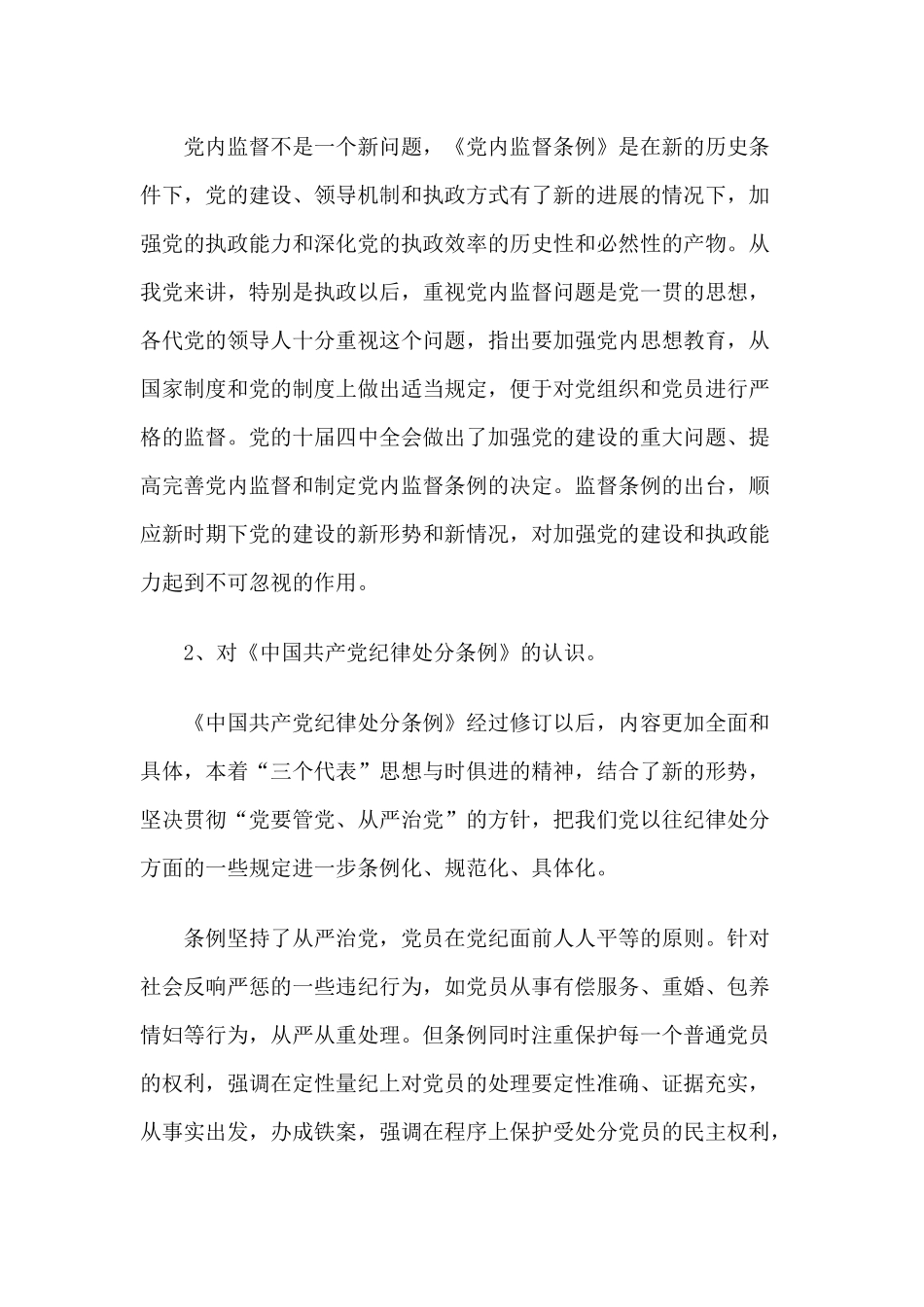 党内监督不是一个新问题，《党内监督条例》是在新的历史条件下，党的建设、领导机制和执政方式有了新的进展的情况下，加强党的执政能力和深化党的执政效率的历史性和必然性的产物。从我党来讲，特别是执政以后，重视党内监督问题是党一贯的思想，各代党的领导人十分重视这个问题，指出要加强党内思想教育，从国家制度和党的制度上做出适当规定，便于对党组织和党员进行严格的监督。党的十届四中全会做出了加强党的建设的重大问题、提高完善党内监督和制定党内监督条例的决定。监督条例的出台，顺应新时期下党的建设的新形势和新情况，对加强党的建设和执政能力起到不可忽视的作用。

2、对《中国共产党纪律处分条例》的认识。

《中国共产党纪律处分条例》经过修订以后，内容更加全面和具体，本着“三个代表”思想与时俱进的精神，结合了新的形势，坚决贯彻“党要管党、从严治党”的方针，把我们党以往纪律处分方面的一些规定进一步条例化、规范化、具体化。

条例坚持了从严治党，党员在党纪面前人人平等的原则。针对社会反响严惩的一些违纪行为，如党员从事有偿服务、重婚、包养情妇等行为，从严从重处理。但条例同时注重保护每一个普通党员的权利，强调在定性量纪上对党员的处理要定性准确、证据充实，从事实出发，办成铁案，强调在程序上保护受处分党员的民主权利，